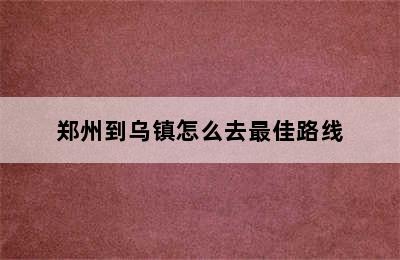 郑州到乌镇怎么去最佳路线